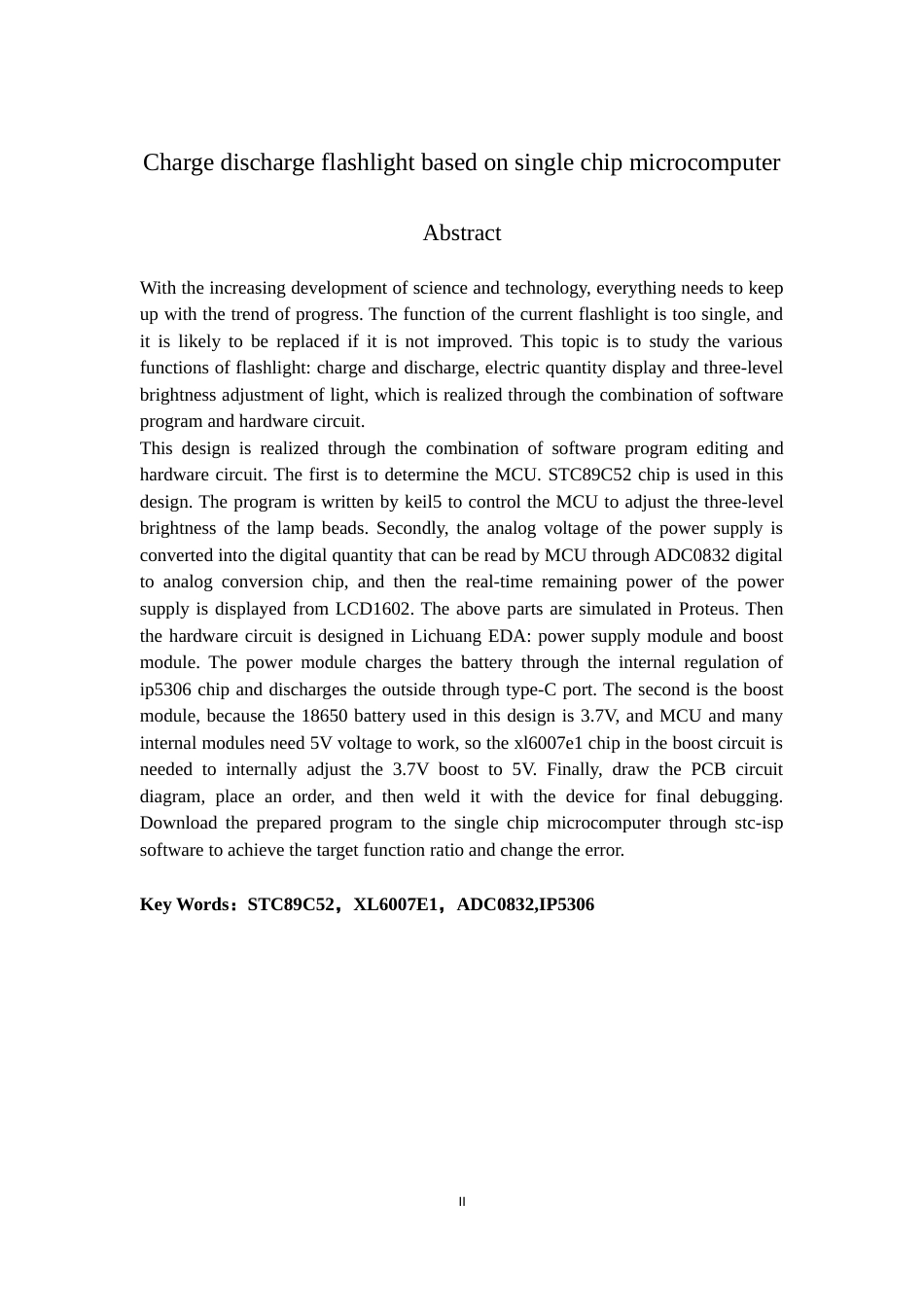 Charge discharge flashlight based on single chip microcomputer

Abstract

With the increasing development of science and technology, everything needs to keep up with the trend of progress. The function of the current flashlight is too single, and it is likely to be replaced if it is not improved. This topic is to study the various functions of flashlight: charge and discharge, electric quantity display and three-level brightness adjustment of light, which is realized through the combination of software program and hardware circuit.
This design is realized through the combination of software program editing and hardware circuit. The first is to determine the MCU. STC89C52 chip is used in this design. The program is written by keil5 to control the MCU to adjust the three-level brightness of the lamp beads. Secondly, the analog voltage of the power supply is converted into the digital quantity that can be read by MCU through ADC0832 digital to analog conversion chip, and then the real-time remaining power of the power supply is displayed from LCD1602. The above parts are simulated in Proteus. Then the hardware circuit is designed in Lichuang EDA: power supply module and boost module. The power module charges the battery through the internal regulation of ip5306 chip and discharges the outside through type-C port. The second is the boost module, because the 18650 battery used in this design is 3.7V, and MCU and many internal modules need 5V voltage to work, so the xl6007e1 chip in the boost circuit is needed to internally adjust the 3.7V boost to 5V. Finally, draw the PCB circuit diagram, place an order, and then weld it with the device for final debugging. Download the prepared program to the single chip microcomputer through stc-isp software to achieve the target function ratio and change the error.

Key Words：STC89C52，XL6007E1，ADC0832,IP5306

II